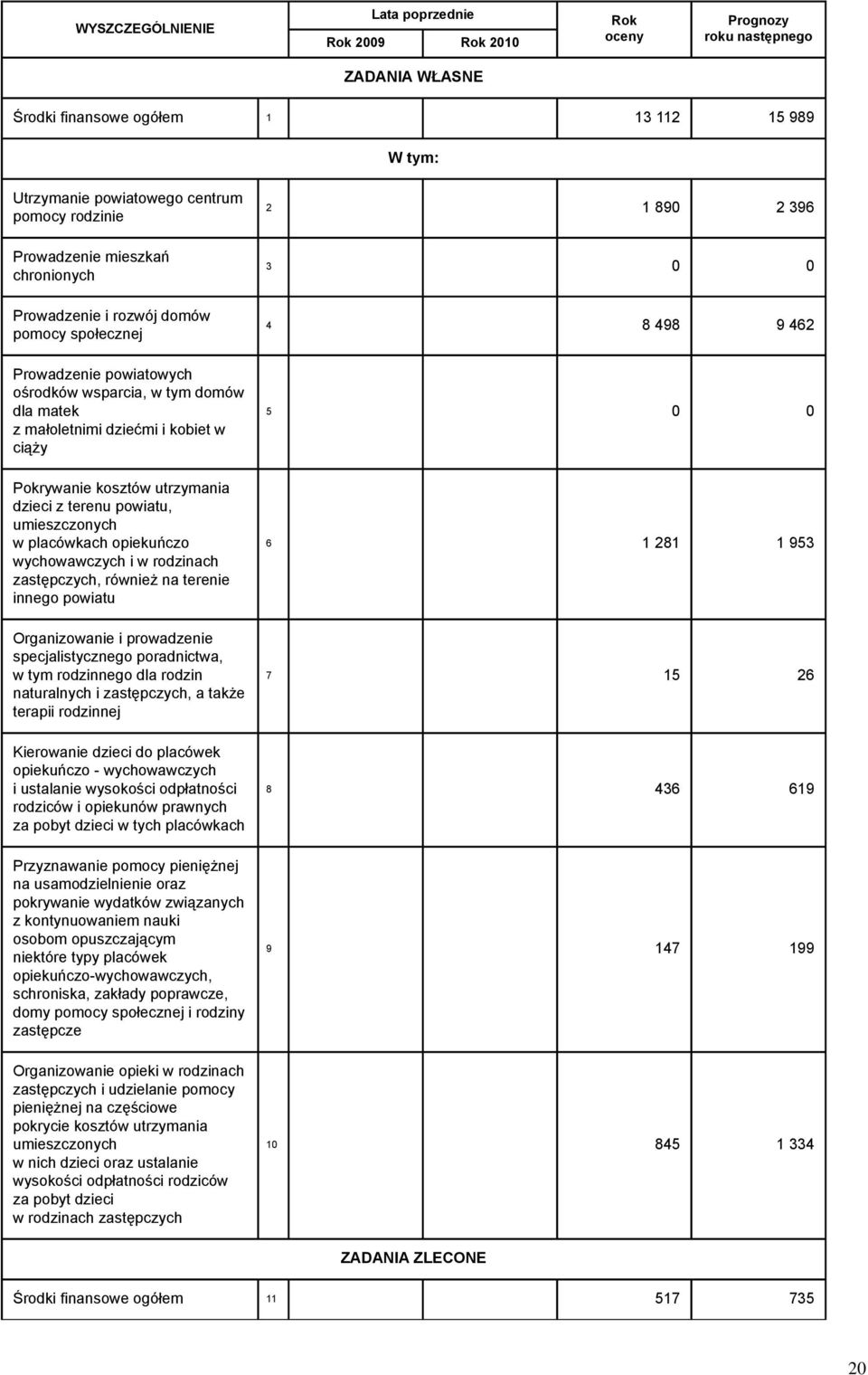 | WYSZCZEGÓLNIENIE | | Lata poprzednie Rok 2009 | Lata poprzednie Rok 2010 | Rok oceny | Prognozy roku następnego |
|---|---|---|---|---|---|
| ZADANIA WŁASNE | | | | | |
| Środki finansowe ogółem | 1 | | | 13 112 | 15 989 |
| W tym: | | | | | |
| Utrzymanie powiatowego centrum pomocy rodzinie | 2 | | | 1 890 | 2 396 |
| Prowadzenie mieszkań chronionych | 3 | | | 0 | 0 |
| Prowadzenie i rozwój domów pomocy społecznej | 4 | | | 8 498 | 9 462 |
| Prowadzenie powiatowych ośrodków wsparcia, w tym domów dla matek z małoletnimi dziećmi i kobiet w ciąży | 5 | | | 0 | 0 |
| Pokrywanie kosztów utrzymania dzieci z terenu powiatu, umieszczonych w placówkach opiekuńczo wychowawczych i w rodzinach zastępczych, również na terenie innego powiatu | 6 | | | 1 281 | 1 953 |
| Organizowanie i prowadzenie specjalistycznego poradnictwa, w tym rodzinnego dla rodzin naturalnych i zastępczych, a także terapii rodzinnej | 7 | | | 15 | 26 |
| Kierowanie dzieci do placówek opiekuńczo - wychowawczych i ustalanie wysokości odpłatności rodziców i opiekunów prawnych za pobyt dzieci w tych placówkach | 8 | | | 436 | 619 |
| Przyznawanie pomocy pieniężnej na usamodzielnienie oraz pokrywanie wydatków związanych z kontynuowaniem nauki osobom opuszczającym niektóre typy placówek opiekuńczo-wychowawczych, schroniska, zakłady poprawcze, domy pomocy społecznej i rodziny zastępcze | 9 | | | 147 | 199 |
| Organizowanie opieki w rodzinach zastępczych i udzielanie pomocy pieniężnej na częściowe pokrycie kosztów utrzymania umieszczonych w nich dzieci oraz ustalanie wysokości odpłatności rodziców za pobyt dzieci w rodzinach zastępczych | 10 | | | 845 | 1 334 |
| ZADANIA ZLECONE | | | | | |
| Środki finansowe ogółem | 11 | | | 517 | 735 |

20